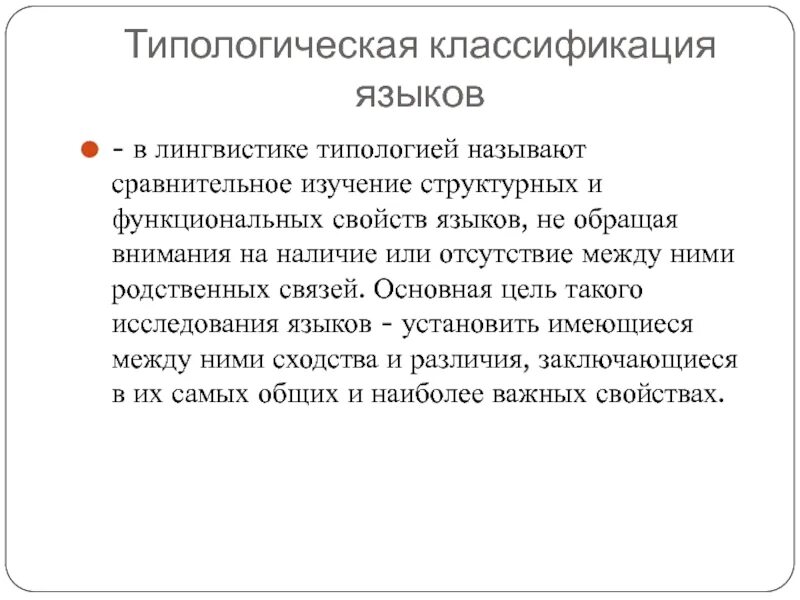 Типологическая классификация языков

- в лингвистике типологией называют сравнительное изучение структурных и функциональных свойств языков, не обращая внимания на наличие или отсутствие между ними родственных связей. Основная цель такого исследования языков - установить имеющиеся между ними сходства и различия, заключающиеся в их самых общих и наиболее важных свойствах.